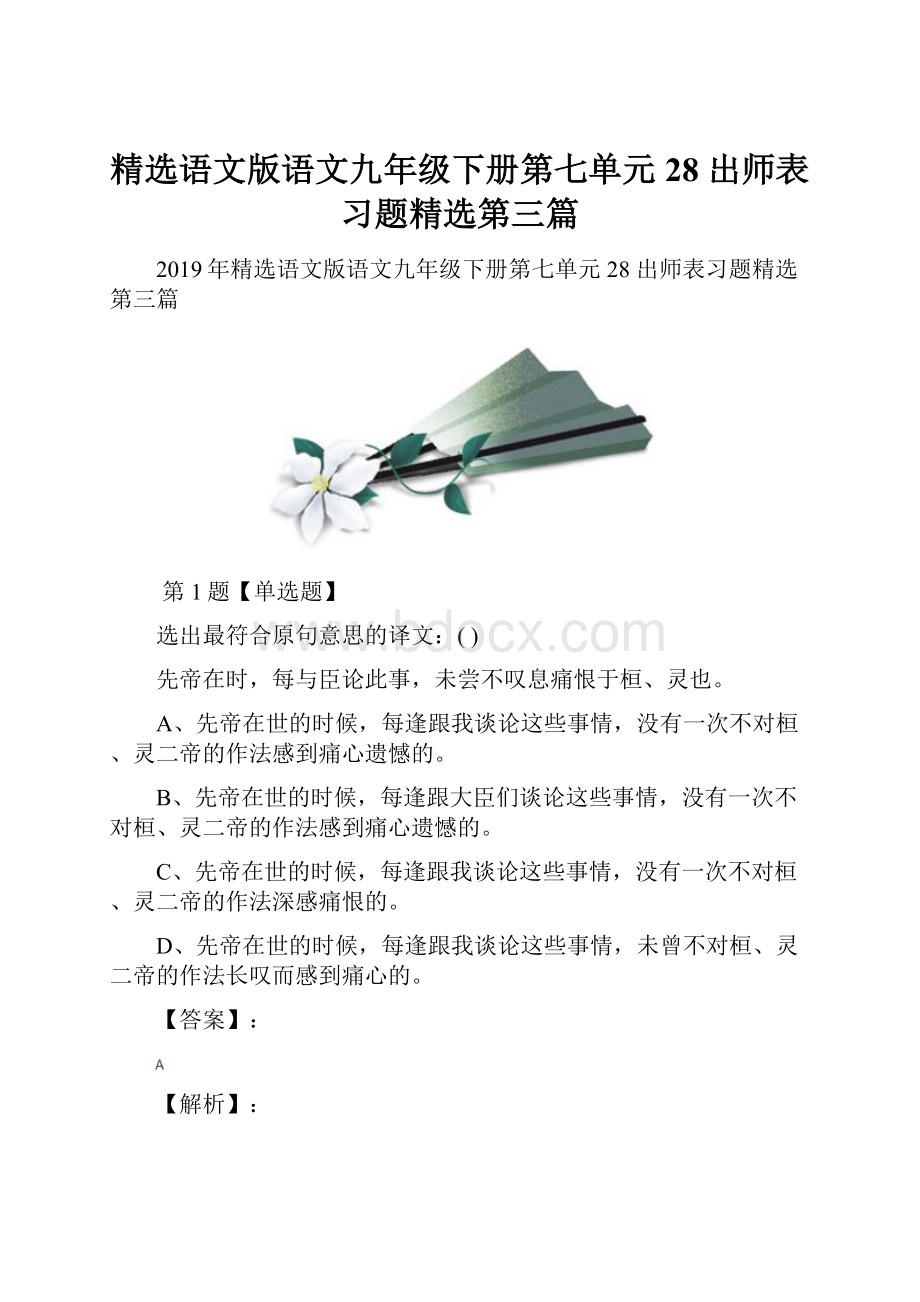 精选语文版语文九年级下册第七单元 28 出师表习题精选第三篇

2019 年精选语文版语文九年级下册第七单元 28 出师表习题精选第三篇

第 1 题【单选题】

www.bdocx.com

选出最符合原句意思的译文：( )

先帝在时，每与臣论此事，未尝不叹息痛恨于桓、灵也。

A、先帝在世的时候，每逢跟我谈论这些事情，没有一次不对桓、灵二帝的作法感到痛心遗憾的。

B、先帝在世的时候，每逢跟大臣们谈论这些事情，没有一次不对桓、灵二帝的作法感到痛心遗憾的。

C、先帝在世的时候，每逢跟我谈论这些事情，没有一次不对桓、灵二帝的作法深感痛恨的。

D、先帝在世的时候，每逢跟我谈论这些事情，未曾不对桓、灵二帝的作法长叹而感到痛心的。

【答案】：

A

【解析】：